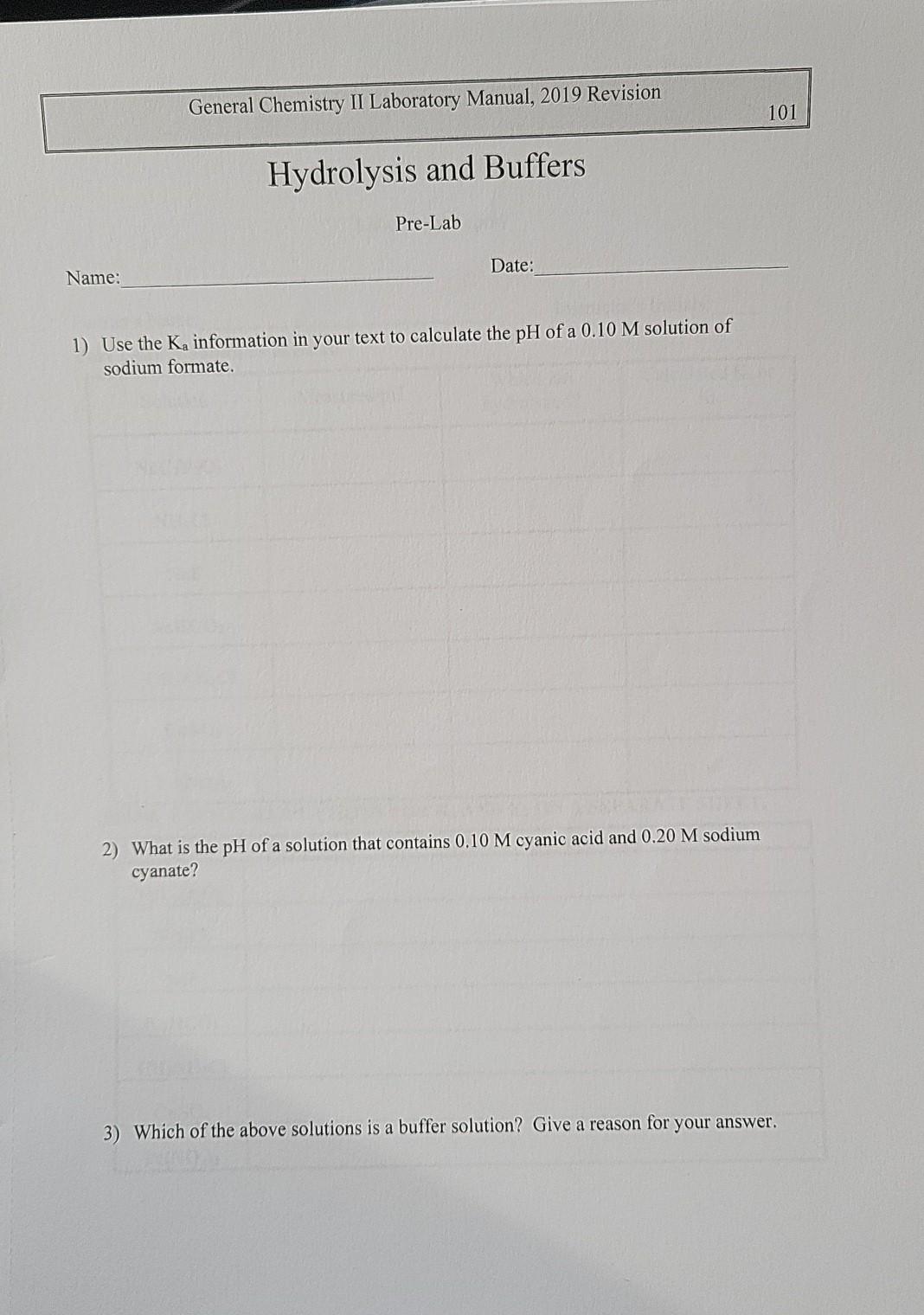 General Chemistry II Laboratory Manual, 2019 Revision

101

Hydrolysis and Buffers

Pre-Lab

Name:____

Date:____

1) Use the $K_a$ information in your text to calculate the pH of a 0.10 M solution of sodium formate.

2) What is the pH of a solution that contains 0.10 M cyanic acid and 0.20 M sodium cyanate?

3) Which of the above solutions is a buffer solution? Give a reason for your answer.